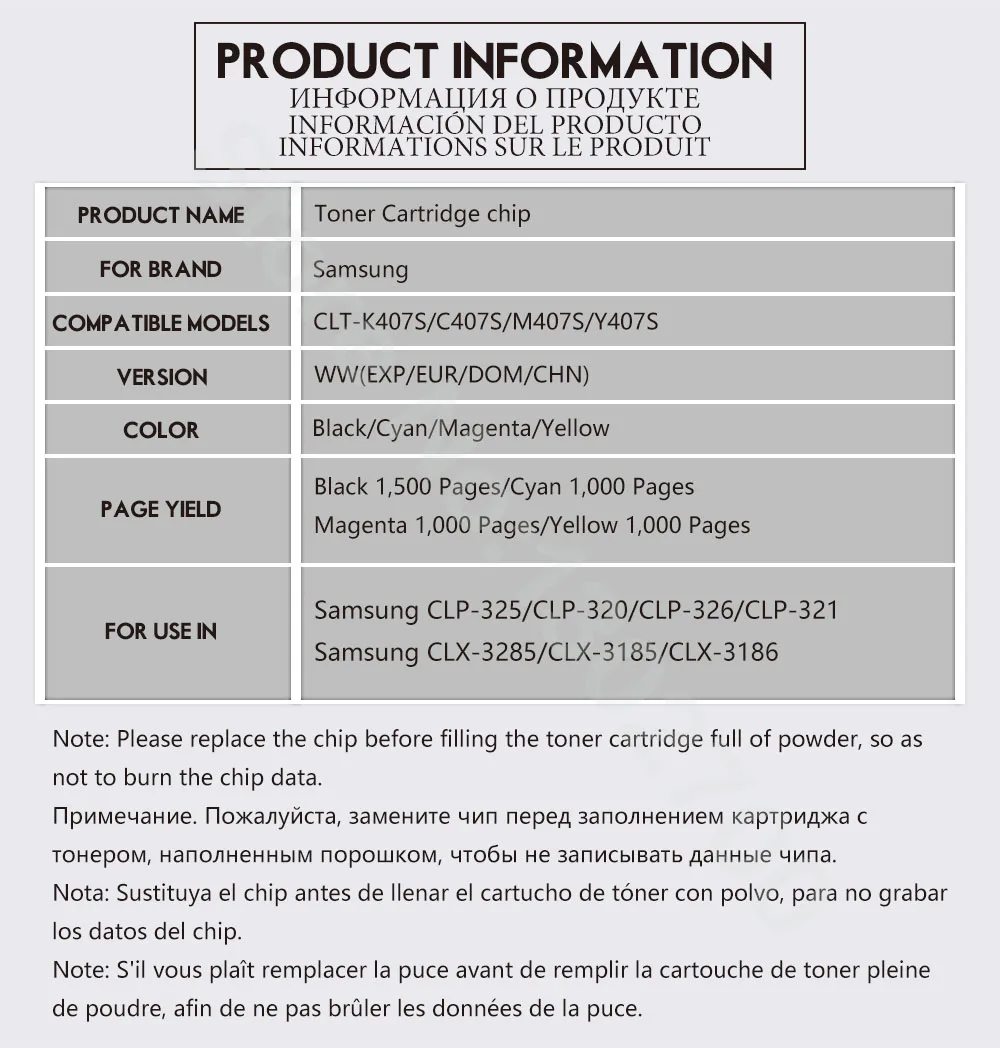 PRODUCT INFORMATION
ИНФОРМАЦИЯ О ПРОДУКТЕ
INFORMACIÓN DEL PRODUCTO
INFORMATIONS SUR LE PRODUIT

| PRODUCT NAME | Toner Cartridge chip |
|---|---|
| FOR BRAND | Samsung |
| COMPATIBLE MODELS | CLT-K407S/C407S/M407S/Y407S |
| VERSION | WW(EXP/EUR/DOM/CHN) |
| COLOR | Black/Cyan/Magenta/Yellow |
| PAGE YIELD | Black 1,500 Pages/Cyan 1,000 Pages Magenta 1,000 Pages/Yellow 1,000 Pages |
| FOR USE IN | Samsung CLP-325/CLP-320/CLP-326/CLP-321 Samsung CLX-3285/CLX-3185/CLX-3186 |

Note: Please replace the chip before filling the toner cartridge full of powder, so as not to burn the chip data.
Примечание. Пожалуйста, замените чип перед заполнением картриджа с тонером, наполненным порошком, чтобы не записывать данные чипа.
Nota: Sustituya el chip antes de llenar el cartucho de tóner con polvo, para no grabar los datos del chip.
Note: S'il vous plaît remplacer la puce avant de remplir la cartouche de toner pleine de poudre, afin de ne pas brûler les données de la puce.